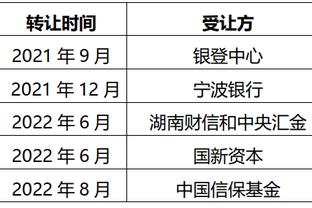 | 转让时间 | 受让方 |
|---|---|
| 2021 年 9 月 | 银登中心 |
| 2021 年 12 月 | 宁波银行 |
| 2022 年 6 月 | 湖南财信和中央汇金 |
| 2022 年 6 月 | 国新资本 |
| 2022 年 8 月 | 中国信保基金 |